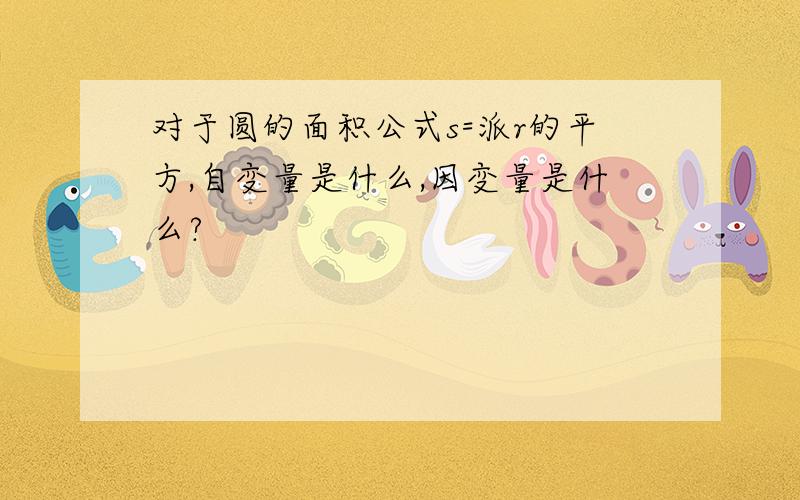 对于圆的面积公式s=派r的平方,自变量是什么,因变量是什么?